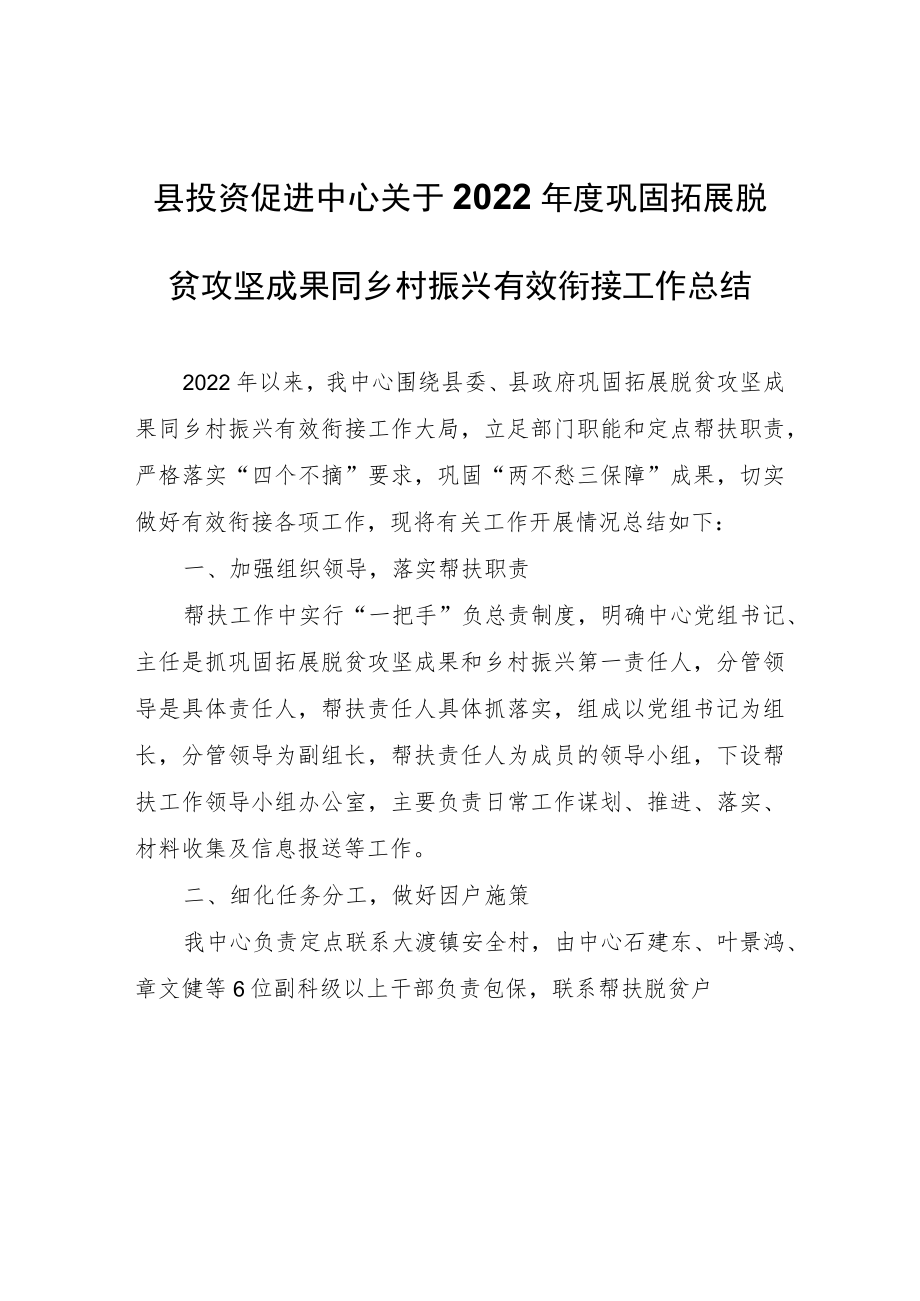 县投资促进中心关于2022年度巩固拓展脱贫攻坚成果同乡村振兴有效衔接工作总结

2022年以来，我中心围绕县委、县政府巩固拓展脱贫攻坚成果同乡村振兴有效衔接工作大局，立足部门职能和定点帮扶职责，严格落实“四个不摘”要求，巩固“两不愁三保障”成果，切实做好有效衔接各项工作，现将有关工作开展情况总结如下：

一、加强组织领导，落实帮扶职责

帮扶工作中实行“一把手”负总责制度，明确中心党组书记、主任是抓巩固拓展脱贫攻坚成果和乡村振兴第一责任人，分管领导是具体责任人，帮扶责任人具体抓落实，组成以党组书记为组长，分管领导为副组长，帮扶责任人为成员的领导小组，下设帮扶工作领导小组办公室，主要负责日常工作谋划、推进、落实、材料收集及信息报送等工作。

二、细化任务分工，做好因户施策

我中心负责定点联系大渡镇安全村，由中心石建东、叶景鸿、章文健等6位副科级以上干部负责包保，联系帮扶脱贫户